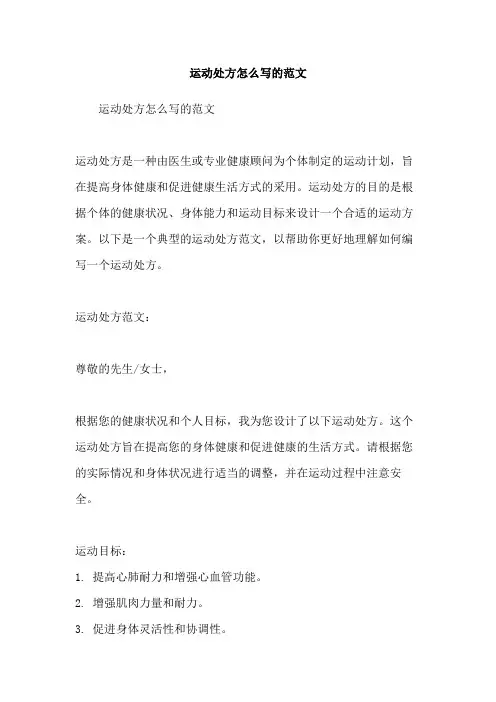 运动处方怎么写的范文

运动处方怎么写的范文

运动处方是一种由医生或专业健康顾问为个体制定的运动计划，旨在提高身体健康和促进健康生活方式的采用。运动处方的目的是根据个体的健康状况、身体能力和运动目标来设计一个合适的运动方案。以下是一个典型的运动处方范文，以帮助你更好地理解如何编写一个运动处方。

运动处方范文：

尊敬的先生/女士，

根据您的健康状况和个人目标，我为您设计了以下运动处方。这个运动处方旨在提高您的身体健康和促进健康的生活方式。请根据您的实际情况和身体状况进行适当的调整，并在运动过程中注意安全。

运动目标：

1. 提高心肺耐力和增强心血管功能。

2. 增强肌肉力量和耐力。

3. 促进身体灵活性和协调性。